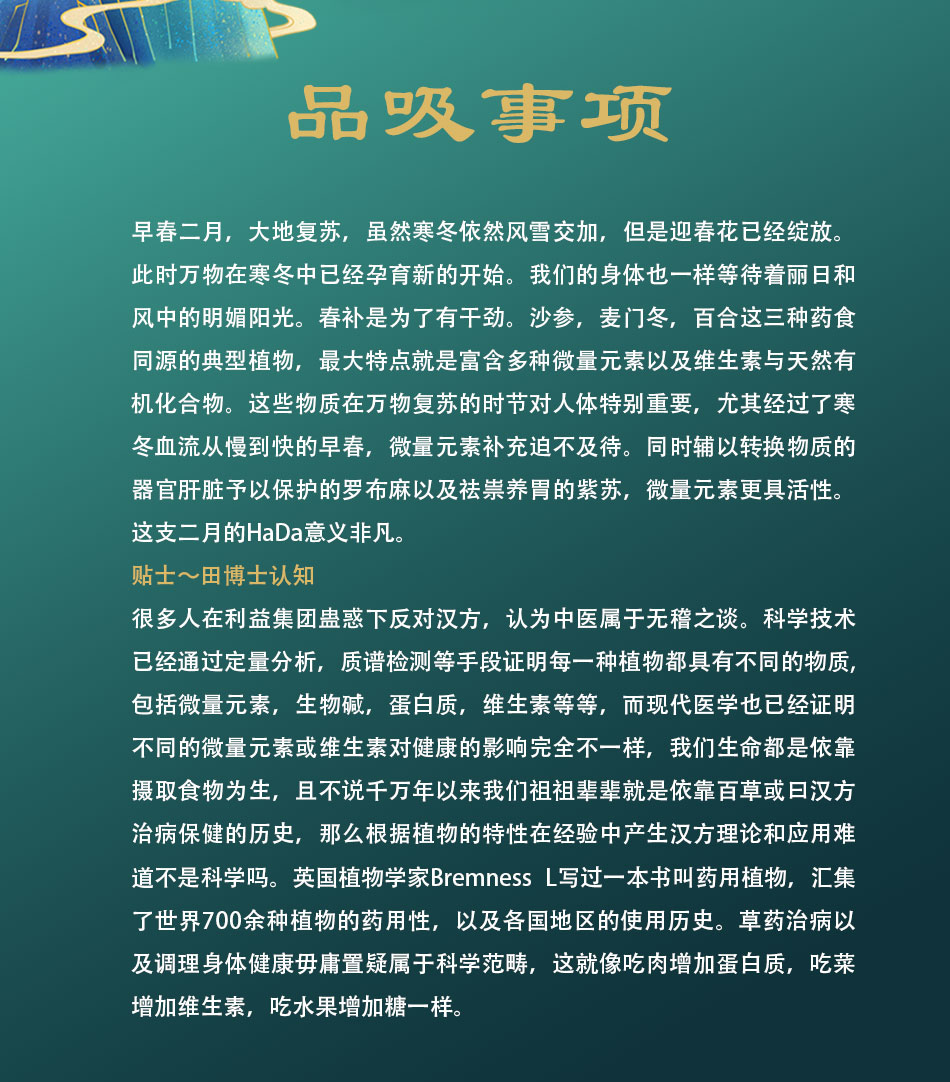 品吸事项

早春二月，大地复苏，虽然寒冬依然风雪交加，但是迎春花已经绽放。此时万物在寒冬中已经孕育新的开始。我们的身体也一样等待着丽日和风中的明媚阳光。春补是为了有干劲。沙参，麦门冬，百合这三种药食同源的典型植物，最大特点就是富含多种微量元素以及维生素与天然有机化合物。这些物质在万物复苏的时节对人体特别重要，尤其经过了寒冬血流从慢到快的早春，微量元素补充迫不及待。同时辅以转换物质的器官肝脏予以保护的罗布麻以及祛祟养胃的紫苏，微量元素更具活性。这支二月的HaDa意义非凡。

贴士～田博士认知

很多人在利益集团蛊惑下反对汉方，认为中医属于无稽之谈。科学技术已经通过定量分析，质谱检测等手段证明每一种植物都具有不同的物质，包括微量元素，生物碱，蛋白质，维生素等等，而现代医学也已经证明不同的微量元素或维生素对健康的影响完全不一样，我们生命都是依靠摄取食物为生，且不说千万年以来我们祖祖辈辈就是依靠百草或曰汉方治病保健的历史，那么根据植物的特性在经验中产生汉方理论和应用难道不是科学吗。英国植物学家Bremness L写过一本书叫药用植物，汇集了世界700余种植物的药用性，以及各国地区的使用历史。草药治病以及调理身体健康毋庸置疑属于科学范畴，这就像吃肉增加蛋白质，吃菜增加维生素，吃水果增加糖一样。